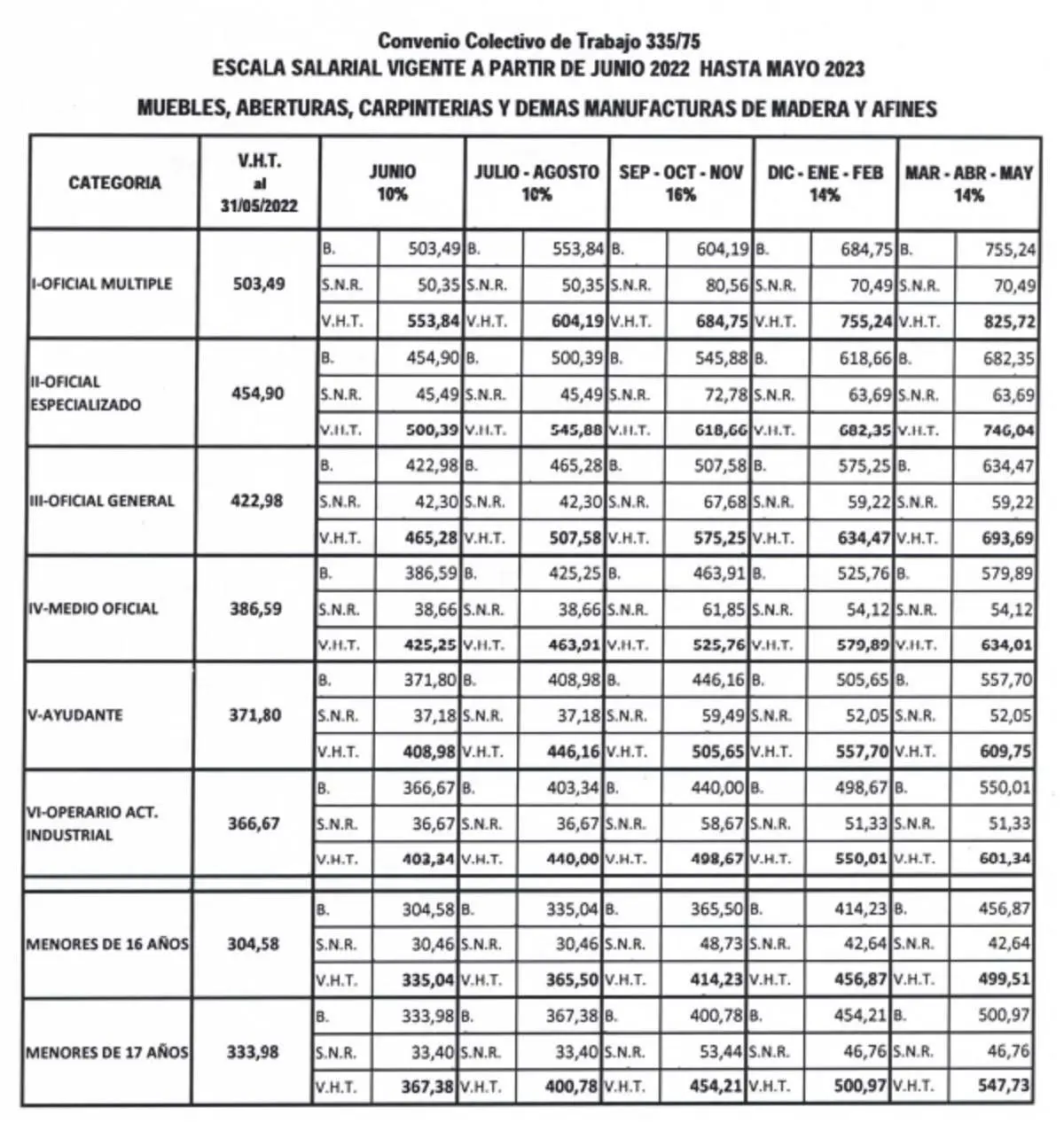 Convenio Colectivo de Trabajo 335/75
ESCALA SALARIAL VIGENTE A PARTIR DE JUNIO 2022 HASTA MAYO 2023

MUEBLES, ABERTURAS, CARPINTERIAS Y DEMAS MANUFACTURAS DE MADERA Y AFINES

| CATEGORIA | V.H.T. al 31/05/2022 | JUNIO 10% | | JULIO - AGOSTO 10% | | SEP - OCT - NOV 16% | | DIC - ENE - FEB 14% | | MAR - ABR - MAY 14% | |
|---|---|---|---|---|---|---|---|---|---|---|---|
| I-OFICIAL MULTIPLE | 503,49 | B. | 503,49 | B. | 553,84 | B. | 604,19 | B. | 684,75 | B. | 755,24 |
| | | S.N.R. | 50,35 | S.N.R. | 50,35 | S.N.R. | 80,56 | S.N.R. | 70,49 | S.N.R. | 70,49 |
| | | V.H.T. | 553,84 | V.H.T. | 604,19 | V.H.T. | 684,75 | V.H.T. | 755,24 | V.H.T. | 825,72 |
| II-OFICIAL ESPECIALIZADO | 454,90 | B. | 454,90 | B. | 500,39 | B. | 545,88 | B. | 618,66 | B. | 682,35 |
| | | S.N.R. | 45,49 | S.N.R. | 45,49 | S.N.R. | 72,78 | S.N.R. | 63,69 | S.N.R. | 63,69 |
| | | V.H.T. | 500,39 | V.H.T. | 545,88 | V.H.T. | 618,66 | V.H.T. | 682,35 | V.H.T. | 746,04 |
| III-OFICIAL GENERAL | 422,98 | B. | 422,98 | B. | 465,28 | B. | 507,58 | B. | 575,25 | B. | 634,47 |
| | | S.N.R. | 42,30 | S.N.R. | 42,30 | S.N.R. | 67,68 | S.N.R. | 59,22 | S.N.R. | 59,22 |
| | | V.H.T. | 465,28 | V.H.T. | 507,58 | V.H.T. | 575,25 | V.H.T. | 634,47 | V.H.T. | 693,69 |
| IV-MEDIO OFICIAL | 386,59 | B. | 386,59 | B. | 425,25 | B. | 463,91 | B. | 525,76 | B. | 579,89 |
| | | S.N.R. | 38,66 | S.N.R. | 38,66 | S.N.R. | 61,85 | S.N.R. | 54,12 | S.N.R. | 54,12 |
| | | V.H.T. | 425,25 | V.H.T. | 463,91 | V.H.T. | 525,76 | V.H.T. | 579,89 | V.H.T. | 634,01 |
| V-AYUDANTE | 371,80 | B. | 371,80 | B. | 408,98 | B. | 446,16 | B. | 505,65 | B. | 557,70 |
| | | S.N.R. | 37,18 | S.N.R. | 37,18 | S.N.R. | 59,49 | S.N.R. | 52,05 | S.N.R. | 52,05 |
| | | V.H.T. | 408,98 | V.H.T. | 446,16 | V.H.T. | 505,65 | V.H.T. | 557,70 | V.H.T. | 609,75 |
| VI-OPERARIO ACT. INDUSTRIAL | 366,67 | B. | 366,67 | B. | 403,34 | B. | 440,00 | B. | 498,67 | B. | 550,01 |
| | | S.N.R. | 36,67 | S.N.R. | 36,67 | S.N.R. | 58,67 | S.N.R. | 51,33 | S.N.R. | 51,33 |
| | | V.H.T. | 403,34 | V.H.T. | 440,00 | V.H.T. | 498,67 | V.H.T. | 550,01 | V.H.T. | 601,34 |
| MENORES DE 16 AÑOS | 304,58 | B. | 304,58 | B. | 335,04 | B. | 365,50 | B. | 414,23 | B. | 456,87 |
| | | S.N.R. | 30,46 | S.N.R. | 30,46 | S.N.R. | 48,73 | S.N.R. | 42,64 | S.N.R. | 42,64 |
| | | V.H.T. | 335,04 | V.H.T. | 365,50 | V.H.T. | 414,23 | V.H.T. | 456,87 | V.H.T. | 499,51 |
| MENORES DE 17 AÑOS | 333,98 | B. | 333,98 | B. | 367,38 | B. | 400,78 | B. | 454,21 | B. | 500,97 |
| | | S.N.R. | 33,40 | S.N.R. | 33,40 | S.N.R. | 53,44 | S.N.R. | 46,76 | S.N.R. | 46,76 |
| | | V.H.T. | 367,38 | V.H.T. | 400,78 | V.H.T. | 454,21 | V.H.T. | 500,97 | V.H.T. | 547,73 |